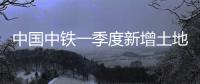 中国中铁一季度新增土地